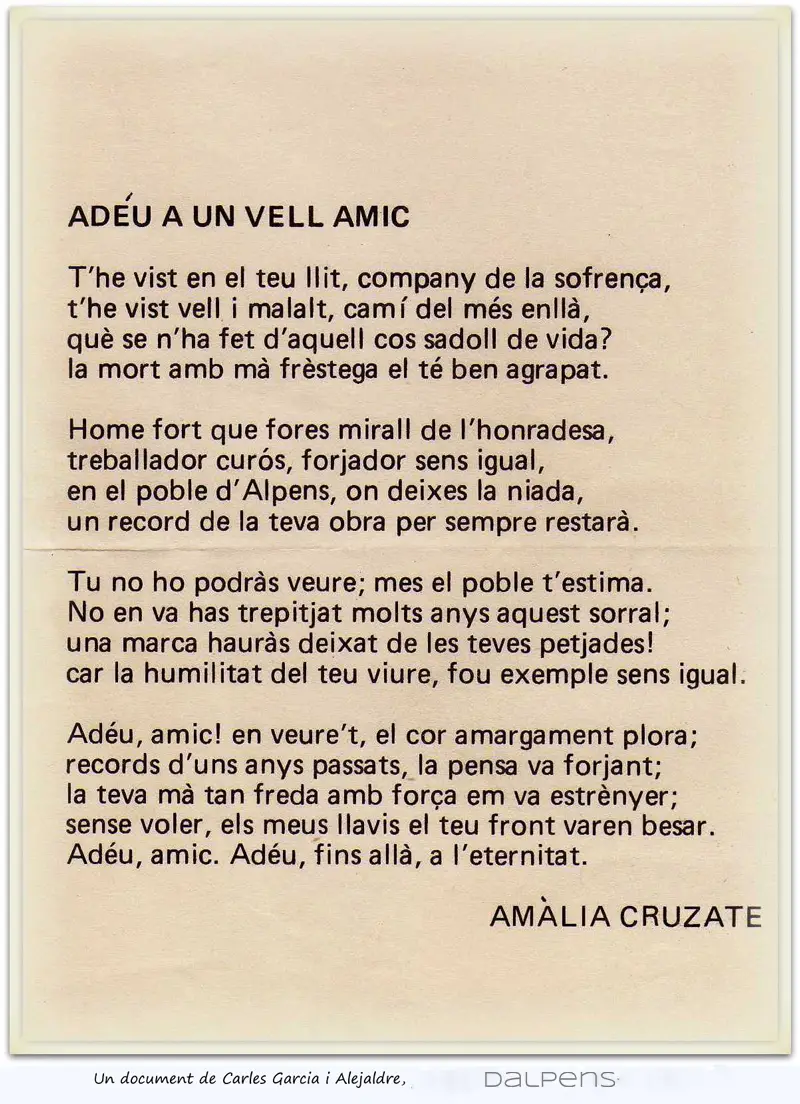 ADÉU A UN VELL AMIC

T'he vist en el teu llit, company de la sofrença, t'he vist vell i malalt, camí del més enllà, què se n'ha fet d'aquell cos sadoll de vida? la mort amb mà frèstega el té ben agrapat.

Home fort que fores mirall de l'honradesa, treballador curós, forjador sens igual, en el poble d'Alpens, on deixes la niada, un record de la teva obra per sempre restarà.

Tu no ho podràs veure; mes el poble t'estima. No en va has trepitjat molts anys aquest sorral; una marca hauràs deixat de les teves petjades! car la humilitat del teu viure, fou exemple sens igual.

Adéu, amic! en veure't, el cor amargament plora; records d'uns anys passats, la pensa va forjant; la teva mà tan freda amb força em va estrènyer; sense voler, els meus llavis el teu front varen besar. Adéu, amic. Adéu, fins allà, a l'eternitat.

AMÀLIA CRUZATE

Un document de Carles Garcia i Alejaldre, DALPENS